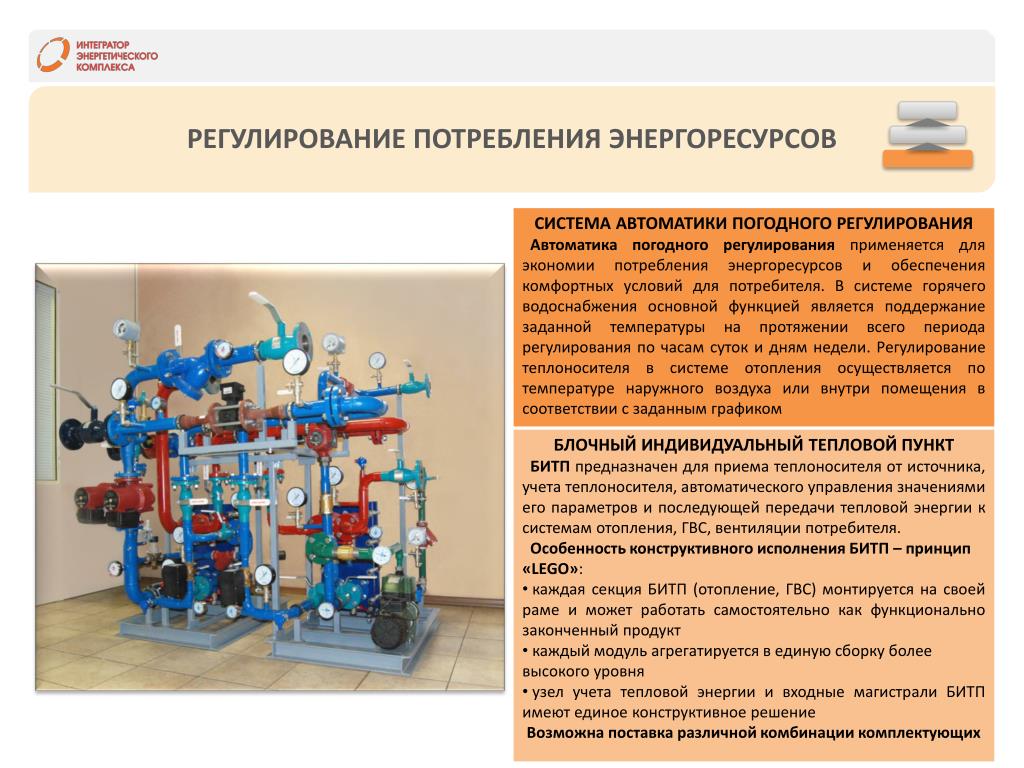 ИНТЕГРАТОР ЭНЕРГЕТИЧЕСКОГО КОМПЛЕКСА

РЕГУЛИРОВАНИЕ ПОТРЕБЛЕНИЯ ЭНЕРГОРЕСУРСОВ

СИСТЕМА АВТОМАТИКИ ПОГОДНОГО РЕГУЛИРОВАНИЯ

Автоматика погодного регулирования применяется для экономии потребления энергоресурсов и обеспечения комфортных условий для потребителя. В системе горячего водоснабжения основной функцией является поддержание заданной температуры на протяжении всего периода регулирования по часам суток и дням недели. Регулирование теплоносителя в системе отопления осуществляется по температуре наружного воздуха или внутри помещения в соответствии с заданным графиком

БЛОЧНЫЙ ИНДИВИДУАЛЬНЫЙ ТЕПЛОВОЙ ПУНКТ

БИТП предназначен для приема теплоносителя от источника, учета теплоносителя, автоматического управления значениями его параметров и последующей передачи тепловой энергии к системам отопления, ГВС, вентиляции потребителя.

Особенность конструктивного исполнения БИТП – принцип «LEGO»:

• каждая секция БИТП (отопление, ГВС) монтируется на своей раме и может работать самостоятельно как функционально законченный продукт

• каждый модуль агрегатируется в единую сборку более высокого уровня

• узел учета тепловой энергии и входные магистрали БИТП имеют единое конструктивное решение

Возможна поставка различной комбинации комплектующих